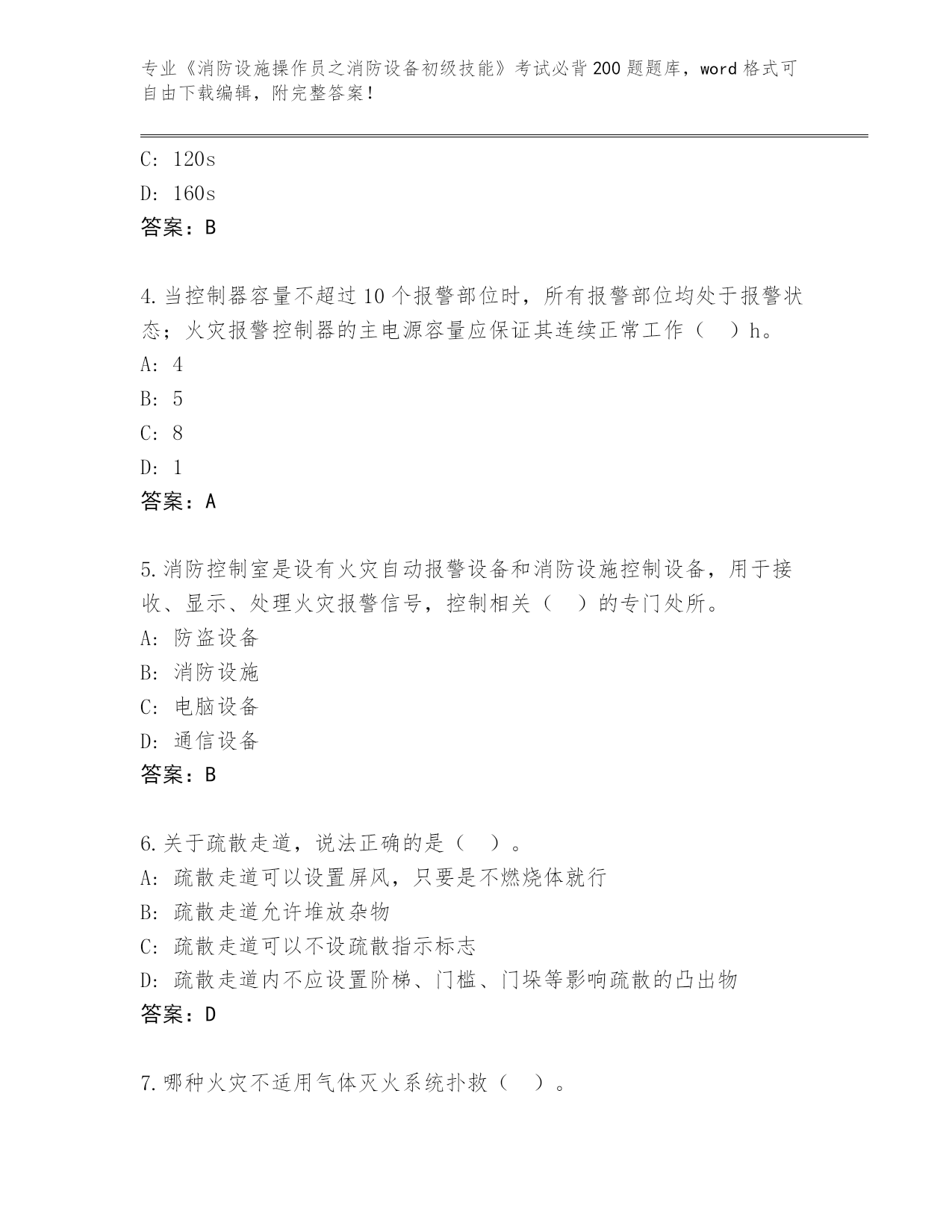 专业《消防设施操作员之消防设备初级技能》考试必背200题题库，word格式可自由下载编辑，附完整答案！

C: 120s
D: 160s
答案：B

4.当控制器容量不超过10个报警部位时，所有报警部位均处于报警状态；火灾报警控制器的主电源容量应保证其连续正常工作（ ）h。
A: 4
B: 5
C: 8
D: 1
答案：A

5.消防控制室是设有火灾自动报警设备和消防设施控制设备，用于接收、显示、处理火灾报警信号，控制相关（ ）的专门处所。
A: 防盗设备
B: 消防设施
C: 电脑设备
D: 通信设备
答案：B

6.关于疏散走道，说法正确的是（ ）。
A: 疏散走道可以设置屏风，只要是不燃烧体就行
B: 疏散走道允许堆放杂物
C: 疏散走道可以不设疏散指示标志
D: 疏散走道内不应设置阶梯、门槛、门垛等影响疏散的凸出物
答案：D

7.哪种火灾不适用气体灭火系统扑救（ ）。